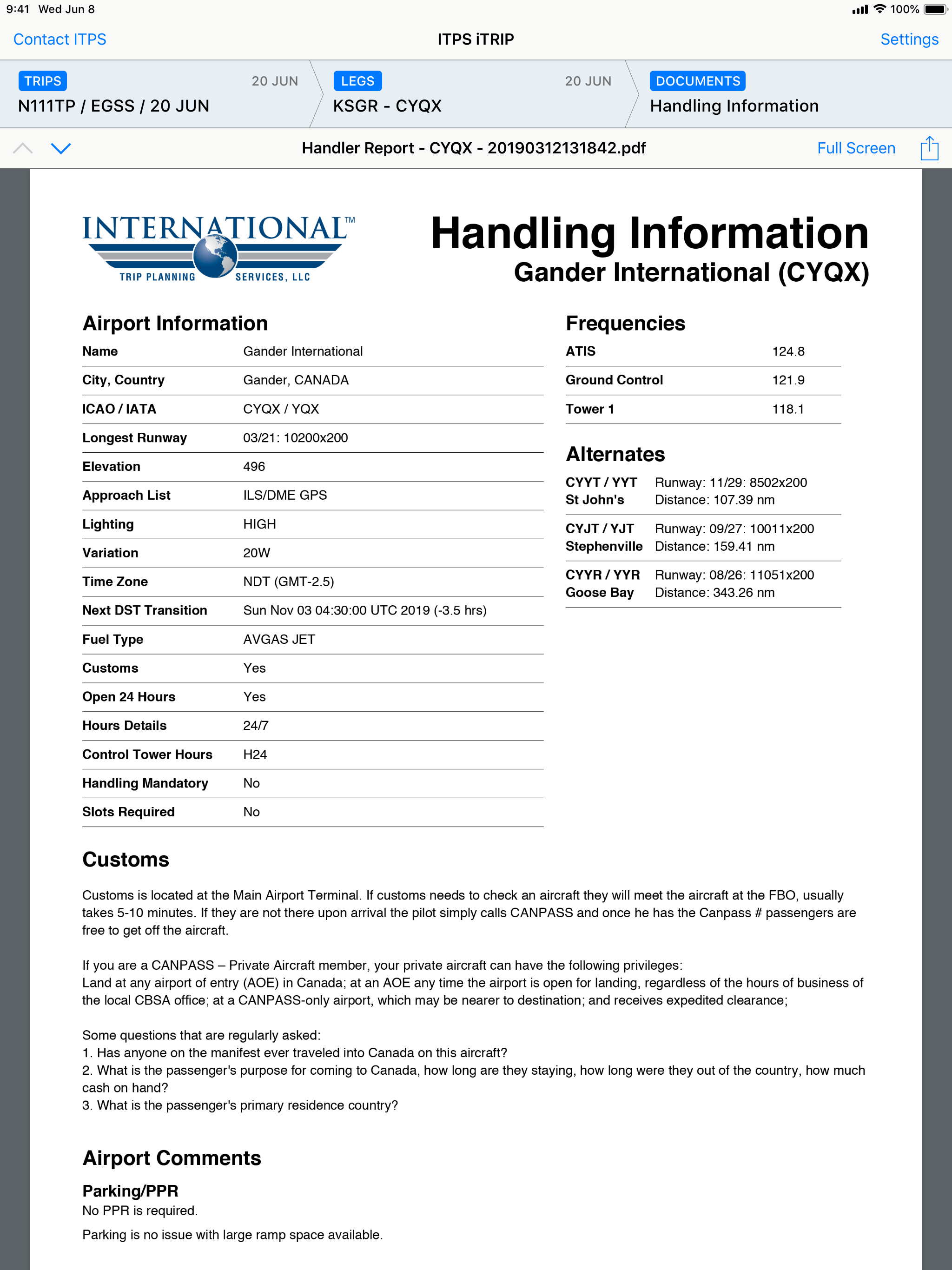 9:41 Wed Jun 8

100%

Contact ITPS

ITPS iTRIP

Settings

TRIPS 20 JUN
N111TP / EGSS / 20 JUN

LEGS 20 JUN
KSGR - CYQX

DOCUMENTS
Handling Information

Handler Report - CYQX - 20190312131842.pdf

Full Screen

INTERNATIONAL™
TRIP PLANNING SERVICES, LLC

Handling Information
Gander International (CYQX)

Airport Information

| Name | Gander International |
|---|---|
| City, Country | Gander, CANADA |
| ICAO / IATA | CYQX / YQX |
| Longest Runway | 03/21: 10200x200 |
| Elevation | 496 |
| Approach List | ILS/DME GPS |
| Lighting | HIGH |
| Variation | 20W |
| Time Zone | NDT (GMT-2.5) |
| Next DST Transition | Sun Nov 03 04:30:00 UTC 2019 (-3.5 hrs) |
| Fuel Type | AVGAS JET |
| Customs | Yes |
| Open 24 Hours | Yes |
| Hours Details | 24/7 |
| Control Tower Hours | H24 |
| Handling Mandatory | No |
| Slots Required | No |

Frequencies

| ATIS | 124.8 |
|---|---|
| Ground Control | 121.9 |
| Tower 1 | 118.1 |

Alternates

| CYYT / YYT St John's | Runway: 11/29: 8502x200 Distance: 107.39 nm |
|---|---|
| CYJT / YJT Stephenville | Runway: 09/27: 10011x200 Distance: 159.41 nm |
| CYYR / YYR Goose Bay | Runway: 08/26: 11051x200 Distance: 343.26 nm |

Customs

Customs is located at the Main Airport Terminal. If customs needs to check an aircraft they will meet the aircraft at the FBO, usually takes 5-10 minutes. If they are not there upon arrival the pilot simply calls CANPASS and once he has the Canpass # passengers are free to get off the aircraft.

If you are a CANPASS – Private Aircraft member, your private aircraft can have the following privileges:
Land at any airport of entry (AOE) in Canada; at an AOE any time the airport is open for landing, regardless of the hours of business of the local CBSA office; at a CANPASS-only airport, which may be nearer to destination; and receives expedited clearance;

Some questions that are regularly asked:
1. Has anyone on the manifest ever traveled into Canada on this aircraft?
2. What is the passenger's purpose for coming to Canada, how long are they staying, how long were they out of the country, how much cash on hand?
3. What is the passenger's primary residence country?

Airport Comments

Parking/PPR
No PPR is required.

Parking is no issue with large ramp space available.